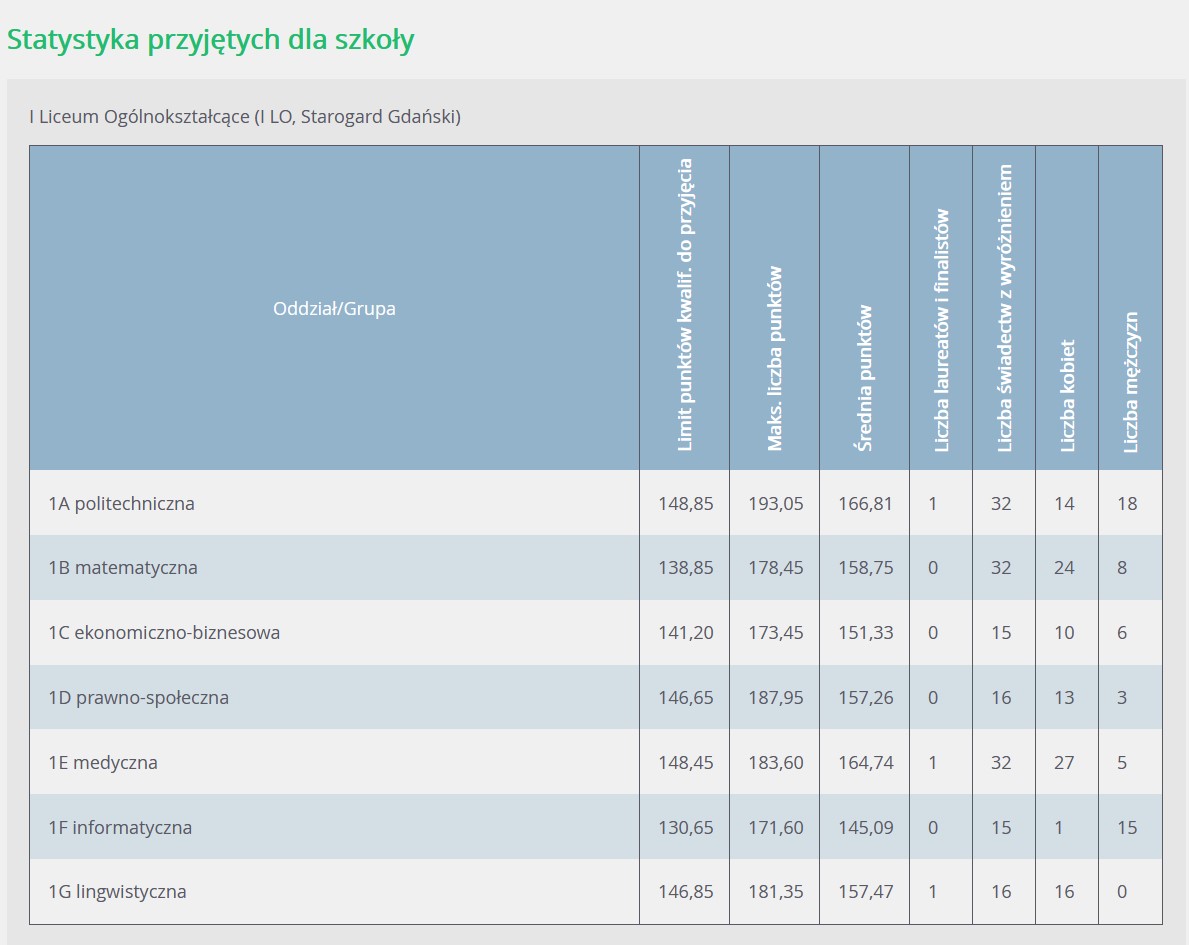 Statystyka przyjętych dla szkoły

I Liceum Ogólnokształcące (I LO, Starogard Gdański)

| Oddział/Grupa | Limit punktów kwalif. do przyjęcia | Maks. liczba punktów | Średnia punktów | Liczba laureatów i finalistów | Liczba świadectw z wyróżnieniem | Liczba kobiet | Liczba mężczyzn |
|---|---|---|---|---|---|---|---|
| 1A politechniczna | 148,85 | 193,05 | 166,81 | 1 | 32 | 14 | 18 |
| 1B matematyczna | 138,85 | 178,45 | 158,75 | 0 | 32 | 24 | 8 |
| 1C ekonomiczno-biznesowa | 141,20 | 173,45 | 151,33 | 0 | 15 | 10 | 6 |
| 1D prawno-społeczna | 146,65 | 187,95 | 157,26 | 0 | 16 | 13 | 3 |
| 1E medyczna | 148,45 | 183,60 | 164,74 | 1 | 32 | 27 | 5 |
| 1F informatyczna | 130,65 | 171,60 | 145,09 | 0 | 15 | 1 | 15 |
| 1G lingwistyczna | 146,85 | 181,35 | 157,47 | 1 | 16 | 16 | 0 |